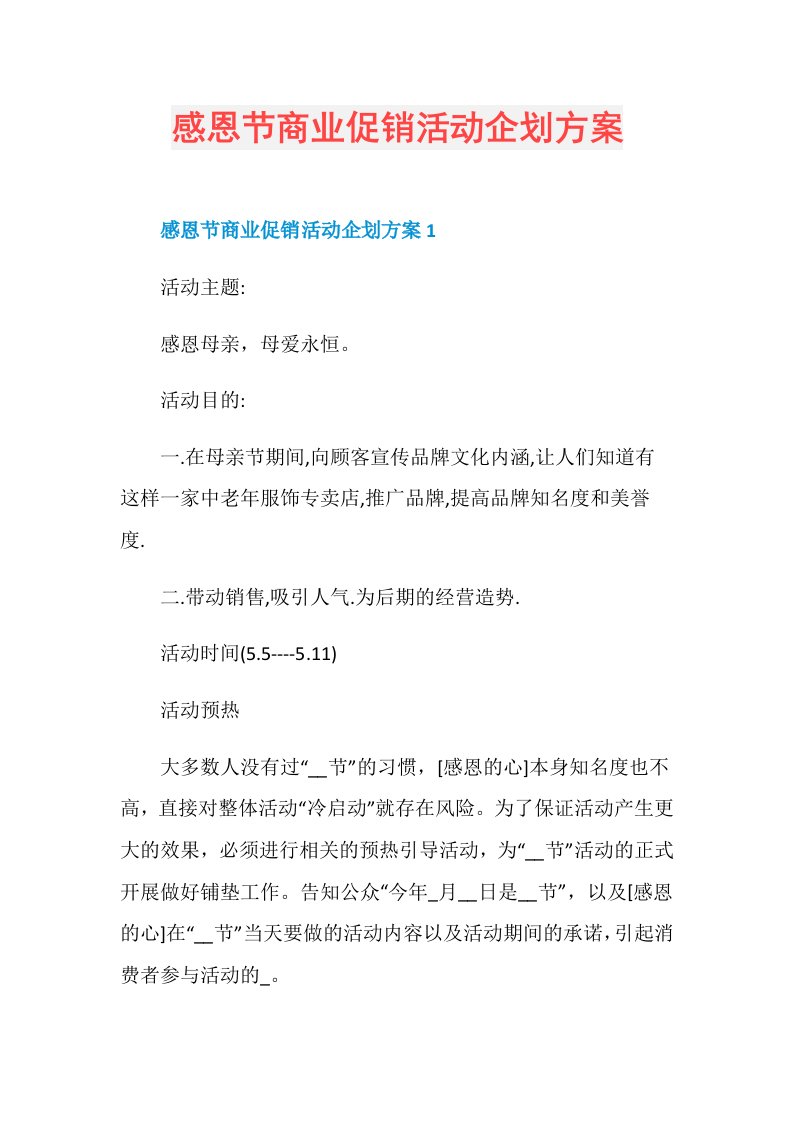 感恩节商业促销活动企划方案

感恩节商业促销活动企划方案 1

活动主题:

感恩母亲，母爱永恒。

活动目的:

一.在母亲节期间,向顾客宣传品牌文化内涵,让人们知道有这样一家中老年服饰专卖店,推广品牌,提高品牌知名度和美誉度.

二.带动销售,吸引人气.为后期的经营造势.

活动时间(5.5----5.11)

活动预热

大多数人没有过“__节”的习惯，[感恩的心]本身知名度也不高，直接对整体活动“冷启动”就存在风险。为了保证活动产生更大的效果，必须进行相关的预热引导活动，为“__节”活动的正式开展做好铺垫工作。告知公众“今年_月__日是__节”，以及[感恩的心]在“__节”当天要做的活动内容以及活动期间的承诺，引起消费者参与活动的_。